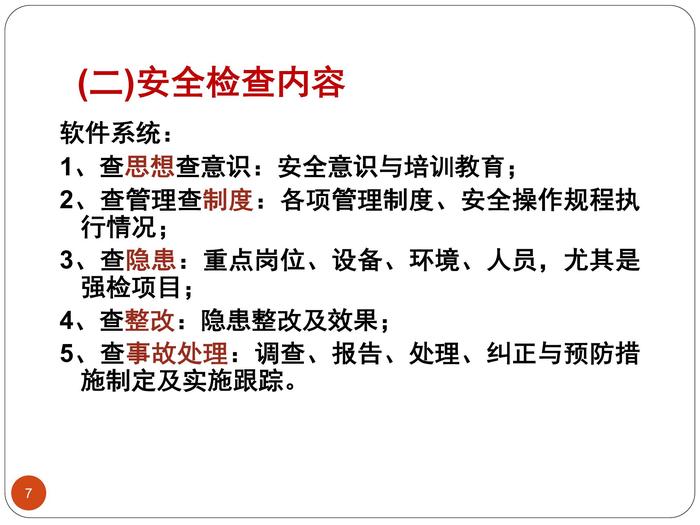 (二)安全检查内容

软件系统：

1、查思想查意识：安全意识与培训教育；

2、查管理查制度：各项管理制度、安全操作规程执行情况；

3、查隐患：重点岗位、设备、环境、人员，尤其是强检项目；

4、查整改：隐患整改及效果；

5、查事故处理：调查、报告、处理、纠正与预防措施制定及实施跟踪。

7